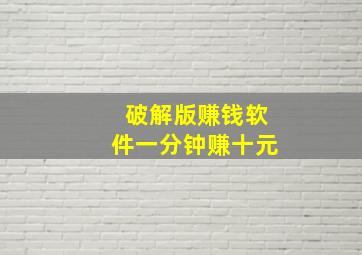 破解版赚钱软件一分钟赚十元